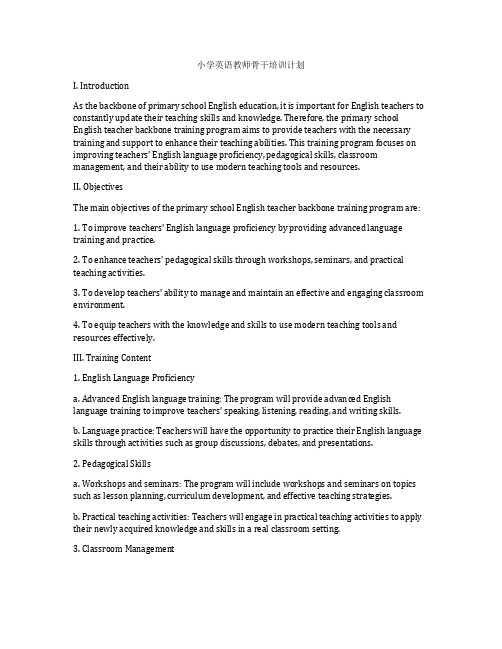 小学英语教师骨干培训计划

I. Introduction

As the backbone of primary school English education, it is important for English teachers to constantly update their teaching skills and knowledge. Therefore, the primary school English teacher backbone training program aims to provide teachers with the necessary training and support to enhance their teaching abilities. This training program focuses on improving teachers' English language proficiency, pedagogical skills, classroom management, and their ability to use modern teaching tools and resources.

II. Objectives

The main objectives of the primary school English teacher backbone training program are:

1. To improve teachers' English language proficiency by providing advanced language training and practice.

2. To enhance teachers' pedagogical skills through workshops, seminars, and practical teaching activities.

3. To develop teachers' ability to manage and maintain an effective and engaging classroom environment.

4. To equip teachers with the knowledge and skills to use modern teaching tools and resources effectively.

III. Training Content

1. English Language Proficiency

a. Advanced English language training: The program will provide advanced English language training to improve teachers' speaking, listening, reading, and writing skills.

b. Language practice: Teachers will have the opportunity to practice their English language skills through activities such as group discussions, debates, and presentations.

2. Pedagogical Skills

a. Workshops and seminars: The program will include workshops and seminars on topics such as lesson planning, curriculum development, and effective teaching strategies.

b. Practical teaching activities: Teachers will engage in practical teaching activities to apply their newly acquired knowledge and skills in a real classroom setting.

3. Classroom Management